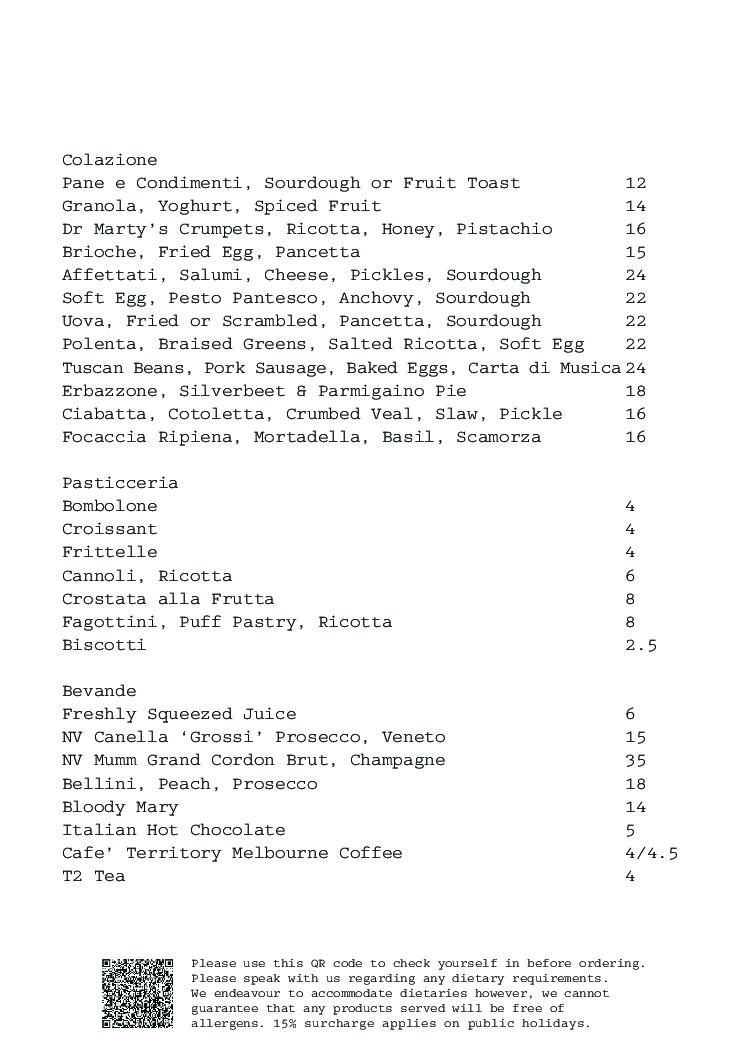 Colazione
Pane e Condimenti, Sourdough or Fruit Toast 12
Granola, Yoghurt, Spiced Fruit 14
Dr Marty's Crumpets, Ricotta, Honey, Pistachio 16
Brioche, Fried Egg, Pancetta 15
Affettati, Salumi, Cheese, Pickles, Sourdough 24
Soft Egg, Pesto Pantesco, Anchovy, Sourdough 22
Uova, Fried or Scrambled, Pancetta, Sourdough 22
Polenta, Braised Greens, Salted Ricotta, Soft Egg 22
Tuscan Beans, Pork Sausage, Baked Eggs, Carta di Musica 24
Erbazzone, Silverbeet & Parmigaino Pie 18
Ciabatta, Cotoletta, Crumbed Veal, Slaw, Pickle 16
Focaccia Ripiena, Mortadella, Basil, Scamorza 16

Pasticceria
Bombolone 4
Croissant 4
Frittelle 4
Cannoli, Ricotta 6
Crostata alla Frutta 8
Fagottini, Puff Pastry, Ricotta 8
Biscotti 2.5

Bevande
Freshly Squeezed Juice 6
NV Canella 'Grossi' Prosecco, Veneto 15
NV Mumm Grand Cordon Brut, Champagne 35
Bellini, Peach, Prosecco 18
Bloody Mary 14
Italian Hot Chocolate 5
Cafe' Territory Melbourne Coffee 4/4.5
T2 Tea 4

Please use this QR code to check yourself in before ordering. Please speak with us regarding any dietary requirements. We endeavour to accommodate dietaries however, we cannot guarantee that any products served will be free of allergens. 15% surcharge applies on public holidays.